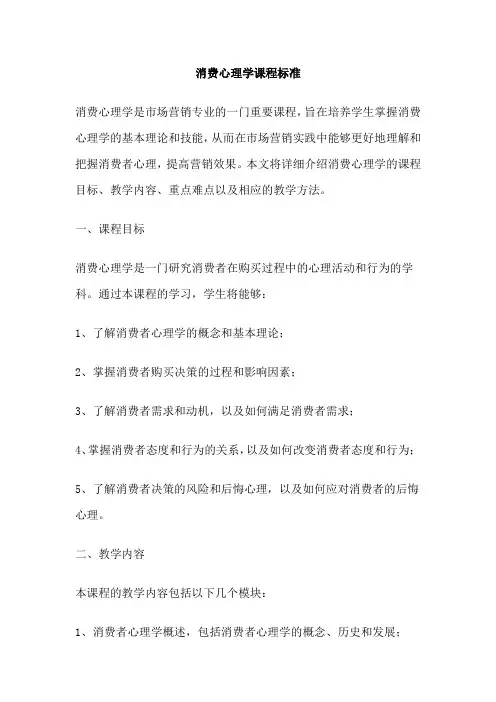 消费心理学课程标准

消费心理学是市场营销专业的一门重要课程，旨在培养学生掌握消费心理学的基本理论和技能，从而在市场营销实践中能够更好地理解和把握消费者心理，提高营销效果。本文将详细介绍消费心理学的课程目标、教学内容、重点难点以及相应的教学方法。

一、课程目标

消费心理学是一门研究消费者在购买过程中的心理活动和行为的学科。通过本课程的学习，学生将能够：

1、了解消费者心理学的概念和基本理论；

2、掌握消费者购买决策的过程和影响因素；

3、了解消费者需求和动机，以及如何满足消费者需求；

4、掌握消费者态度和行为的关系，以及如何改变消费者态度和行为；

5、了解消费者决策的风险和后悔心理，以及如何应对消费者的后悔心理。

二、教学内容

本课程的教学内容包括以下几个模块：

1、消费者心理学概述，包括消费者心理学的概念、历史和发展；